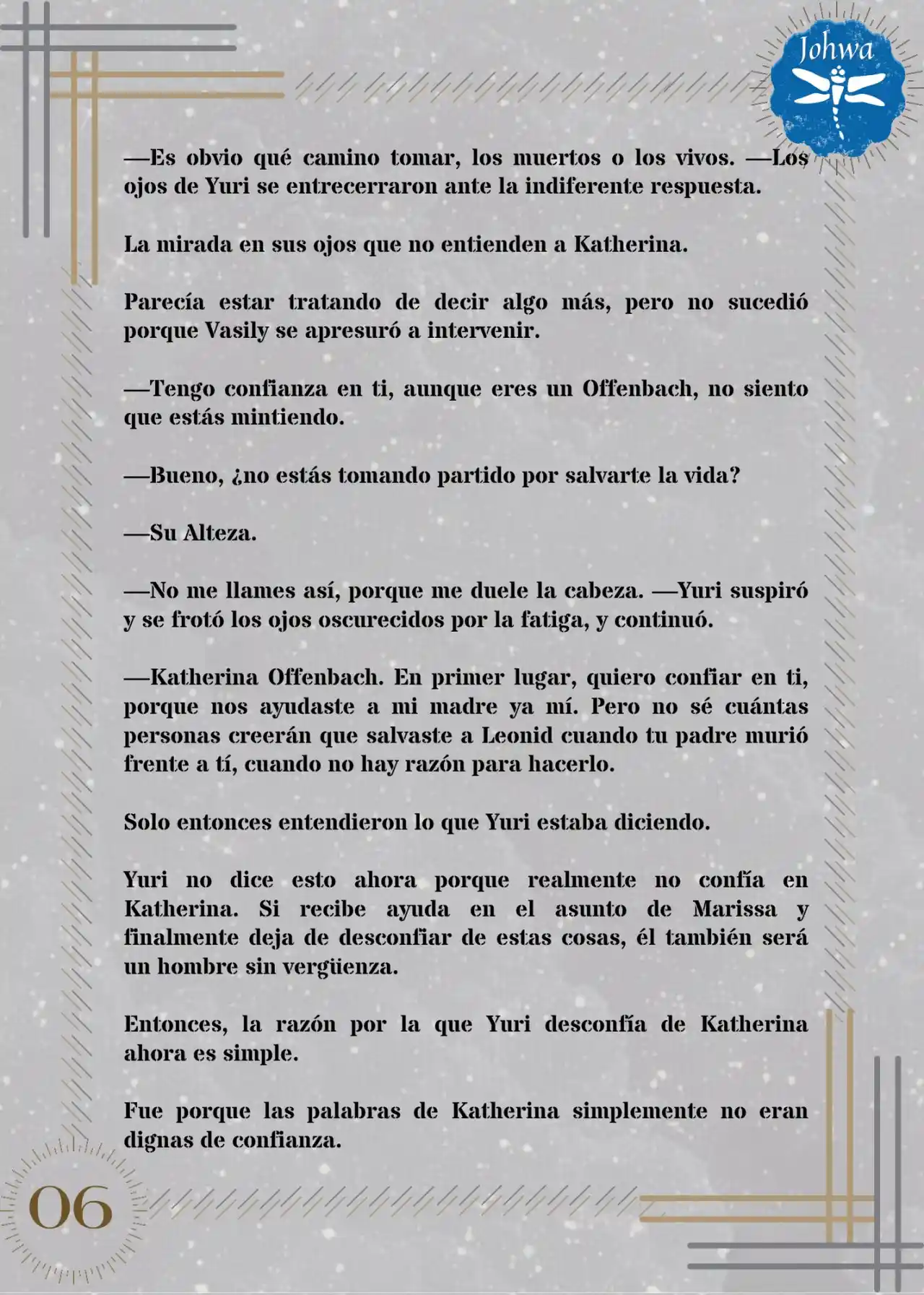 Johwa

—Es obvio qué camino tomar, los muertos o los vivos. —Los ojos de Yuri se entrecerraron ante la indiferente respuesta.

La mirada en sus ojos que no entienden a Katherina.

Parecía estar tratando de decir algo más, pero no sucedió porque Vasily se apresuró a intervenir.

—Tengo confianza en ti, aunque eres un Offenbach, no siento que estás mintiendo.

—Bueno, ¿no estás tomando partido por salvarte la vida?

—Su Alteza.

—No me llames así, porque me duele la cabeza. —Yuri suspiró y se frotó los ojos oscurecidos por la fatiga, y continuó.

—Katherina Offenbach. En primer lugar, quiero confiar en ti, porque nos ayudaste a mi madre ya mí. Pero no sé cuántas personas creerán que salvaste a Leonid cuando tu padre murió frente a tí, cuando no hay razón para hacerlo.

Solo entonces entendieron lo que Yuri estaba diciendo.

Yuri no dice esto ahora porque realmente no confía en Katherina. Si recibe ayuda en el asunto de Marissa y finalmente deja de desconfiar de estas cosas, él también será un hombre sin vergüenza.

Entonces, la razón por la que Yuri desconfía de Katherina ahora es simple.

Fue porque las palabras de Katherina simplemente no eran dignas de confianza.

06